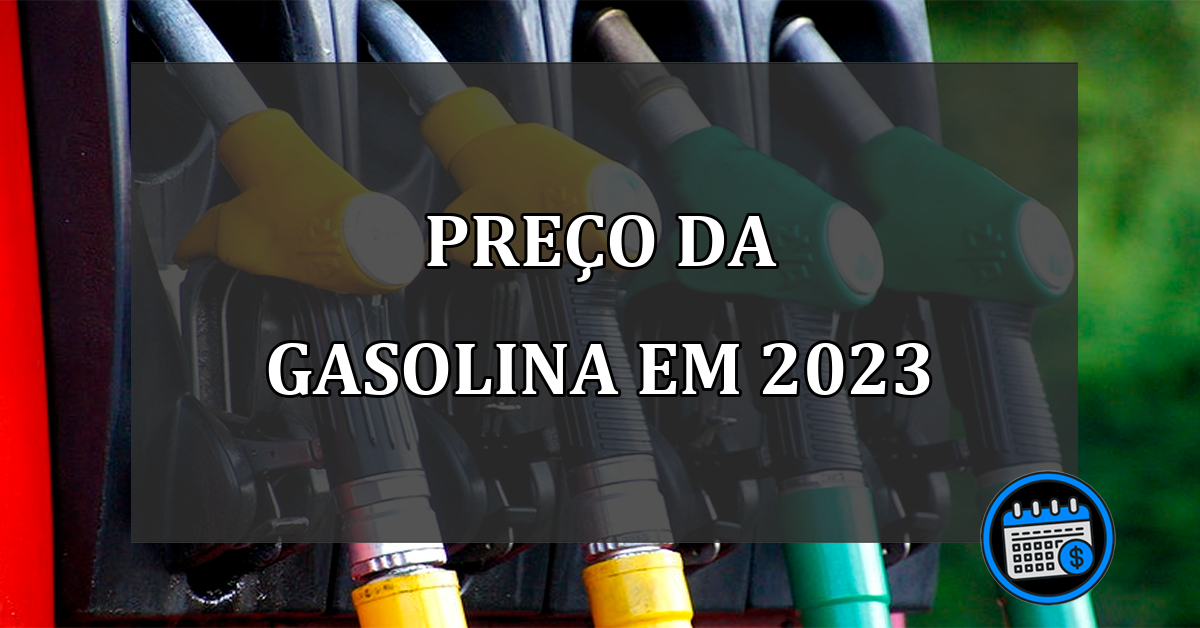 PREÇO DA
GASOLINA EM 2023